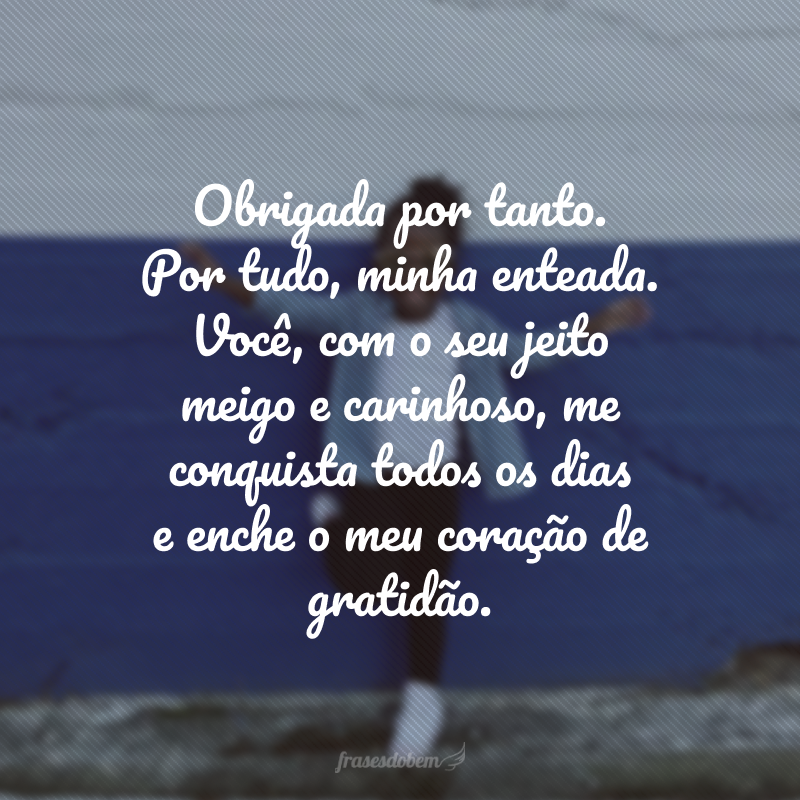 Obrigada por tanto. Por tudo, minha enteada. Você, com o seu jeito meigo e carinhoso, me conquista todos os dias e enche o meu coração de gratidão.

frasesdobem